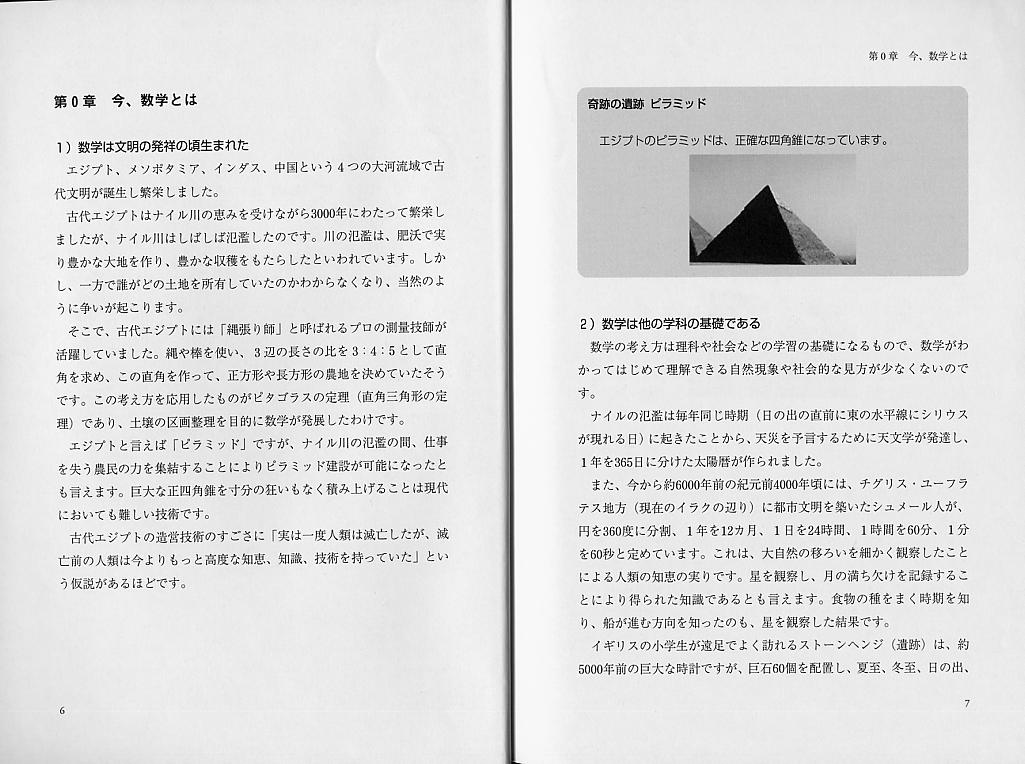 第０章　今、数学とは

１）数学は文明の発祥の頃生まれた

エジプト、メソポタミア、インダス、中国という４つの大河流域で古代文明が誕生し繁栄しました。

古代エジプトはナイル川の恵みを受けながら3000年にわたって繁栄しましたが、ナイル川はしばしば氾濫したのです。川の氾濫は、肥沃で実り豊かな大地を作り、豊かな収穫をもたらしたといわれています。しかし、一方で誰がどの土地を所有していたのかわからなくなり、当然のように争いが起こります。

そこで、古代エジプトには「縄張り師」と呼ばれるプロの測量技師が活躍していました。縄や棒を使い、３辺の長さの比を３：４：５として直角を求め、この直角を作って、正方形や長方形の農地を決めていたそうです。この考え方を応用したものがピタゴラスの定理（直角三角形の定理）であり、土壌の区画整理を目的に数学が発展したわけです。

エジプトと言えば「ピラミッド」ですが、ナイル川の氾濫の間、仕事を失う農民の力を集結することによりピラミッド建設が可能になったとも言えます。巨大な正四角錐を寸分の狂いもなく積み上げることは現代においても難しい技術です。

古代エジプトの造営技術のすごさに「実は一度人類は滅亡したが、滅亡前の人類は今よりもっと高度な知恵、知識、技術を持っていた」という仮説があるほどです。

6

第０章　今、数学とは

奇跡の遺跡　ピラミッド

エジプトのピラミッドは、正確な四角錐になっています。

２）数学は他の学科の基礎である

数学の考え方は理科や社会などの学習の基礎になるもので、数学がわかってはじめて理解できる自然現象や社会的な見方が少なくないのです。

ナイルの氾濫は毎年同じ時期（日の出の直前に東の水平線にシリウスが現れる日）に起きたことから、天災を予言するために天文学が発達し、１年を365日に分けた太陽暦が作られました。

また、今から約6000年前の紀元前4000年頃には、チグリス・ユーフラテス地方（現在のイラクの辺り）に都市文明を築いたシュメール人が、円を360度に分割、１年を12カ月、１日を24時間、１時間を60分、１分を60秒と定めています。これは、大自然の移ろいを細かく観察したことによる人類の知恵の実りです。星を観察し、月の満ち欠けを記録することにより得られた知識であるとも言えます。食物の種をまく時期を知り、船が進む方向を知ったのも、星を観察した結果です。

イギリスの小学生が遠足でよく訪れるストーンヘンジ（遺跡）は、約5000年前の巨大な時計ですが、巨石60個を配置し、夏至、冬至、日の出、

7